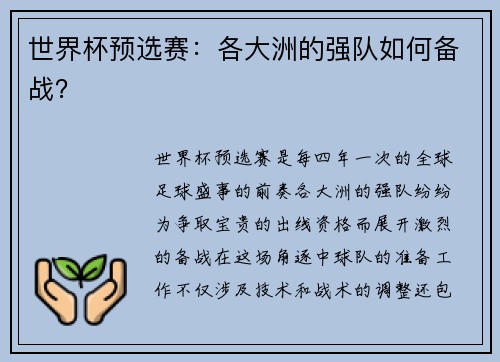 世界杯预选赛：各大洲的强队如何备战？

世界杯预选赛是每四年一次的全球足球盛事的前奏各大洲的强队纷纷为争取宝贵的出线资格而展开激烈的备战在这场角逐中球队的准备工作不仅涉及技术和战术的调整还包